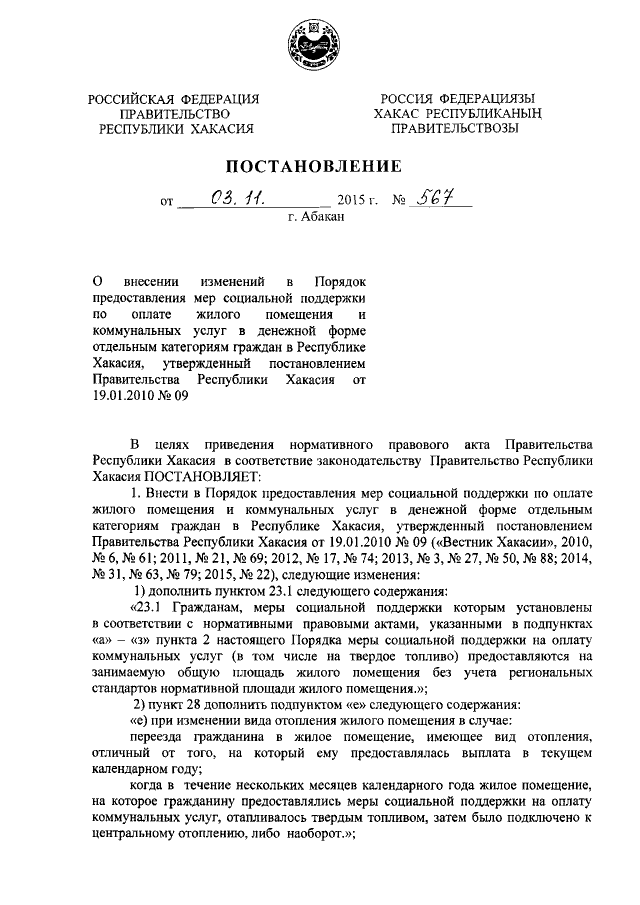 РОССИЙСКАЯ ФЕДЕРАЦИЯ
ПРАВИТЕЛЬСТВО
РЕСПУБЛИКИ ХАКАСИЯ

РОССИЯ ФЕДЕРАЦИЯЗЫ
ХАКАС РЕСПУБЛИКАНЫҢ
ПРАВИТЕЛЬСТВОЗЫ

ПОСТАНОВЛЕНИЕ

от 03. 11. 2015 г. № 567
г. Абакан

О внесении изменений в Порядок предоставления мер социальной поддержки по оплате жилого помещения и коммунальных услуг в денежной форме отдельным категориям граждан в Республике Хакасия, утвержденный постановлением Правительства Республики Хакасия от 19.01.2010 № 09

В целях приведения нормативного правового акта Правительства Республики Хакасия в соответствие законодательству Правительство Республики Хакасия ПОСТАНОВЛЯЕТ:

1. Внести в Порядок предоставления мер социальной поддержки по оплате жилого помещения и коммунальных услуг в денежной форме отдельным категориям граждан в Республике Хакасия, утвержденный постановлением Правительства Республики Хакасия от 19.01.2010 № 09 («Вестник Хакасии», 2010, № 6, № 61; 2011, № 21, № 69; 2012, № 17, № 74; 2013, № 3, № 27, № 50, № 88; 2014, № 31, № 63, № 79; 2015, № 22), следующие изменения:

1) дополнить пунктом 23.1 следующего содержания:

«23.1 Гражданам, меры социальной поддержки которым установлены в соответствии с нормативными правовыми актами, указанными в подпунктах «а» – «з» пункта 2 настоящего Порядка меры социальной поддержки на оплату коммунальных услуг (в том числе на твердое топливо) предоставляются на занимаемую общую площадь жилого помещения без учета региональных стандартов нормативной площади жилого помещения.»;

2) пункт 28 дополнить подпунктом «е» следующего содержания:

«е) при изменении вида отопления жилого помещения в случае:

переезда гражданина в жилое помещение, имеющее вид отопления, отличный от того, на который ему предоставлялась выплата в текущем календарном году;

когда в течение нескольких месяцев календарного года жилое помещение, на которое гражданину предоставлялись меры социальной поддержки на оплату коммунальных услуг, отапливалось твердым топливом, затем было подключено к центральному отоплению, либо наоборот.»;